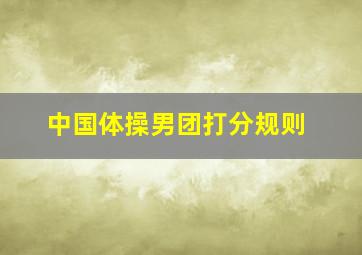 中国体操男团打分规则